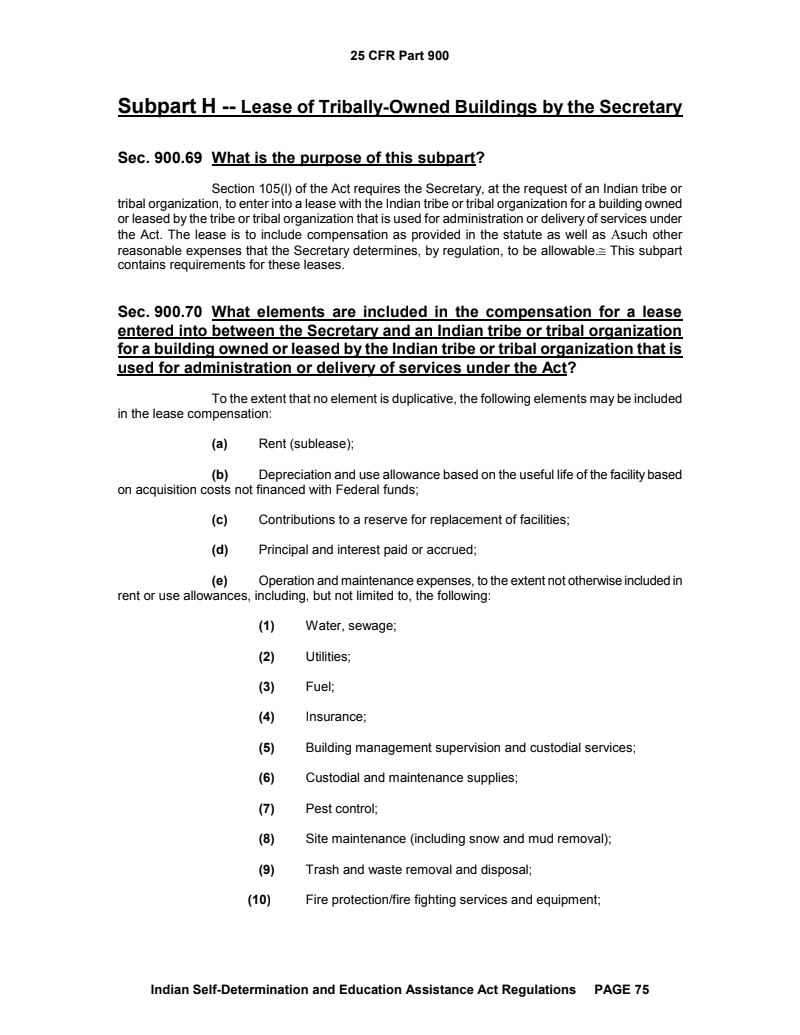 25 CFR Part 900

Subpart H -- Lease of Tribally-Owned Buildings by the Secretary

Sec. 900.69 What is the purpose of this subpart?

Section 105(l) of the Act requires the Secretary, at the request of an Indian tribe or tribal organization, to enter into a lease with the Indian tribe or tribal organization for a building owned or leased by the tribe or tribal organization that is used for administration or delivery of services under the Act. The lease is to include compensation as provided in the statute as well as Asuch other reasonable expenses that the Secretary determines, by regulation, to be allowable.≅ This subpart contains requirements for these leases.

Sec. 900.70 What elements are included in the compensation for a lease entered into between the Secretary and an Indian tribe or tribal organization for a building owned or leased by the Indian tribe or tribal organization that is used for administration or delivery of services under the Act?

To the extent that no element is duplicative, the following elements may be included in the lease compensation:

(a) Rent (sublease);

(b) Depreciation and use allowance based on the useful life of the facility based on acquisition costs not financed with Federal funds;

(c) Contributions to a reserve for replacement of facilities;

(d) Principal and interest paid or accrued;

(e) Operation and maintenance expenses, to the extent not otherwise included in rent or use allowances, including, but not limited to, the following:

(1) Water, sewage;

(2) Utilities;

(3) Fuel;

(4) Insurance;

(5) Building management supervision and custodial services;

(6) Custodial and maintenance supplies;

(7) Pest control;

(8) Site maintenance (including snow and mud removal);

(9) Trash and waste removal and disposal;

(10) Fire protection/fire fighting services and equipment;

Indian Self-Determination and Education Assistance Act Regulations PAGE 75